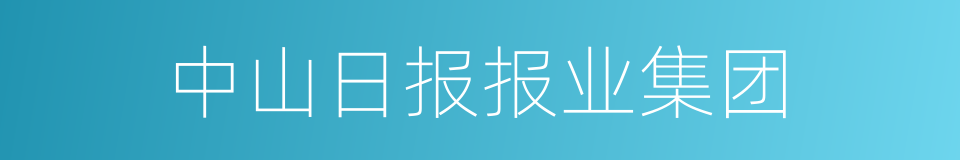 中山日报报业集团